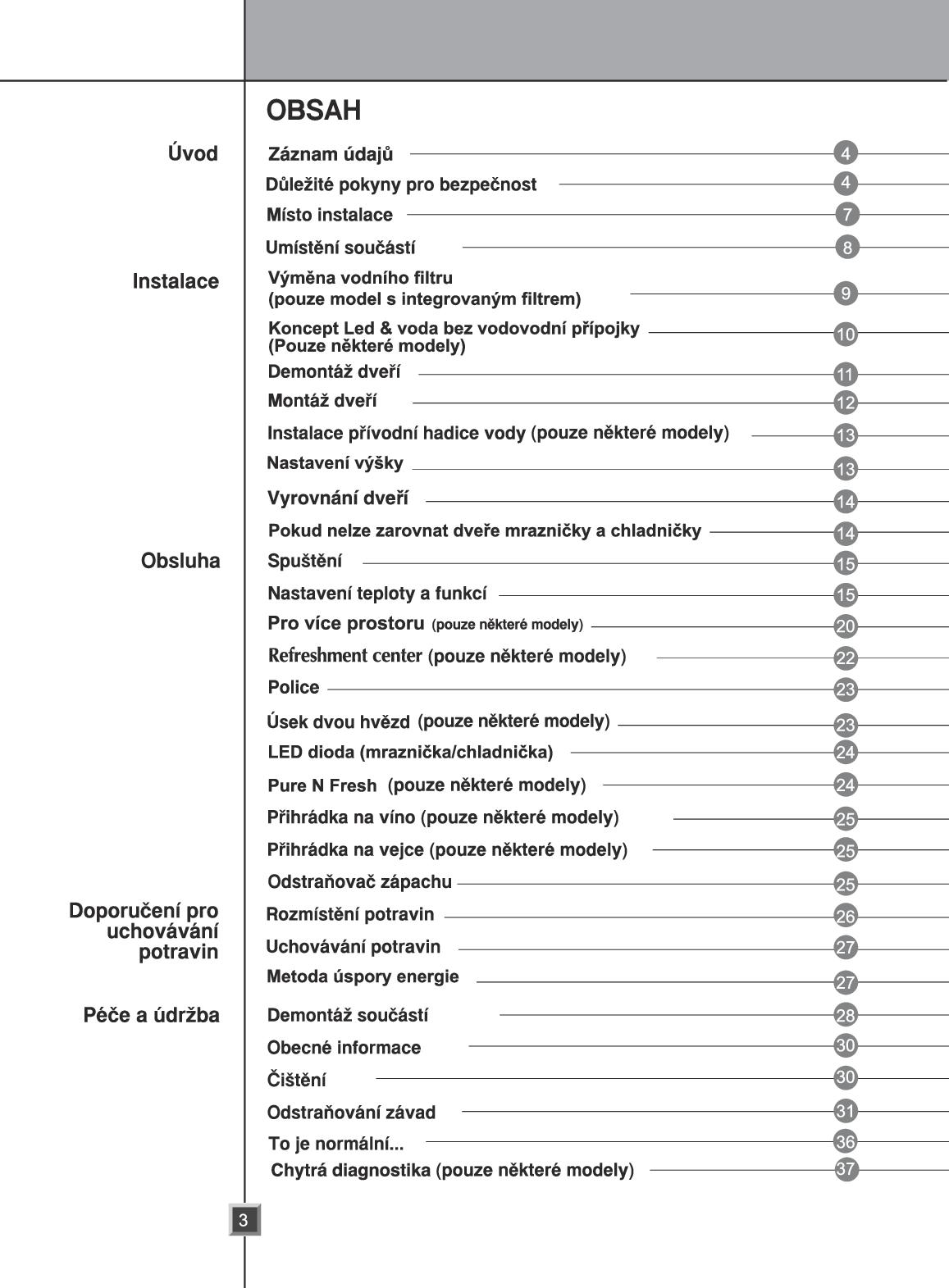 OBSAH

Úvod

Záznam údajů 4

Důležité pokyny pro bezpečnost 4

Místo instalace 7

Umístění součástí 8

Instalace

Výměna vodního filtru (pouze model s integrovaným filtrem) 9

Koncept Led & voda bez vodovodní přípojky (Pouze některé modely) 10

Demontáž dveří 11

Montáž dveří 12

Instalace přívodní hadice vody (pouze některé modely) 13

Nastavení výšky 13

Vyrovnání dveří 14

Pokud nelze zarovnat dveře mrazničky a chladničky 14

Obsluha

Spuštění 15

Nastavení teploty a funkcí 15

Pro více prostoru (pouze některé modely) 20

Refreshment center (pouze některé modely) 22

Police 23

Úsek dvou hvězd (pouze některé modely) 23

LED dioda (mraznička/chladnička) 24

Pure N Fresh (pouze některé modely) 24

Přihrádka na víno (pouze některé modely) 25

Přihrádka na vejce (pouze některé modely) 25

Odstraňovač zápachu 25

Doporučení pro uchovávání potravin

Rozmístění potravin 26

Uchovávání potravin 27

Metoda úspory energie 27

Péče a údržba

Demontáž součástí 28

Obecné informace 30

Čištění 30

Odstraňování závad 31

To je normální... 36

Chytrá diagnostika (pouze některé modely) 37

3